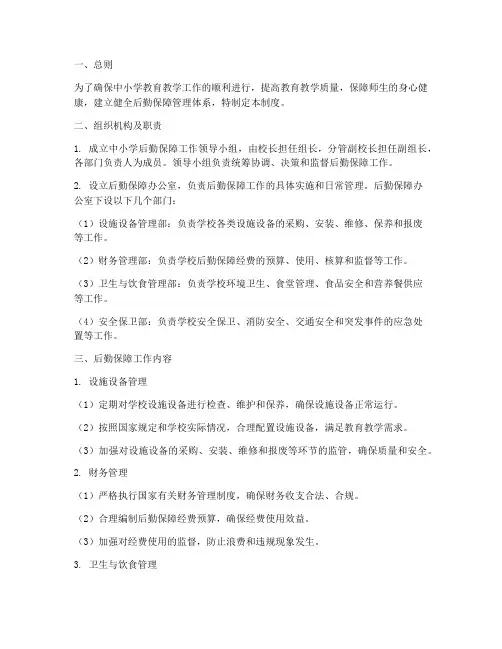 一、总则

为了确保中小学教育教学工作的顺利进行，提高教育教学质量，保障师生的身心健康，建立健全后勤保障管理体系，特制定本制度。

二、组织机构及职责

1. 成立中小学后勤保障工作领导小组，由校长担任组长，分管副校长担任副组长，各部门负责人为成员。领导小组负责统筹协调、决策和监督后勤保障工作。

2. 设立后勤保障办公室，负责后勤保障工作的具体实施和日常管理。后勤保障办公室下设以下几个部门：

（1）设施设备管理部：负责学校各类设施设备的采购、安装、维修、保养和报废等工作。

（2）财务管理部：负责学校后勤保障经费的预算、使用、核算和监督等工作。

（3）卫生与饮食管理部：负责学校环境卫生、食堂管理、食品安全和营养餐供应等工作。

（4）安全保卫部：负责学校安全保卫、消防安全、交通安全和突发事件的应急处置等工作。

三、后勤保障工作内容

1. 设施设备管理

（1）定期对学校设施设备进行检查、维护和保养，确保设施设备正常运行。

（2）按照国家规定和学校实际情况，合理配置设施设备，满足教育教学需求。

（3）加强对设施设备的采购、安装、维修和报废等环节的监管，确保质量和安全。

2. 财务管理

（1）严格执行国家有关财务管理制度，确保财务收支合法、合规。

（2）合理编制后勤保障经费预算，确保经费使用效益。

（3）加强对经费使用的监督，防止浪费和违规现象发生。

3. 卫生与饮食管理